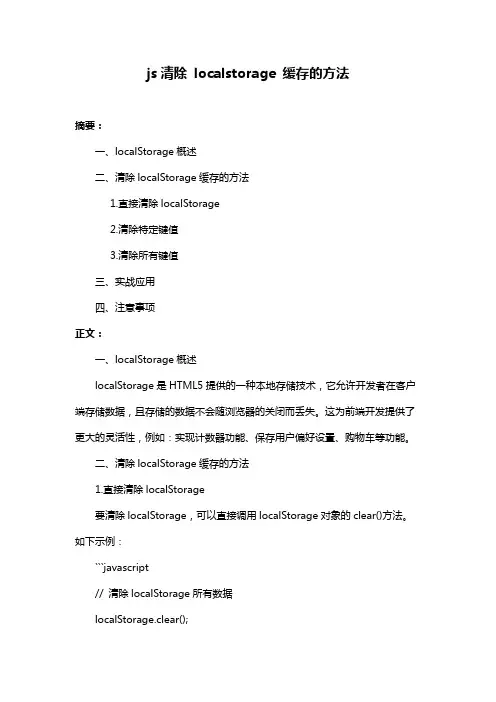 js 清除 localstorage 缓存的方法

摘要：

一、localStorage 概述

二、清除 localStorage 缓存的方法

1.直接清除 localStorage

2.清除特定键值

3.清除所有键值

三、实战应用

四、注意事项

正文：

一、localStorage 概述

localStorage 是 HTML5 提供的一种本地存储技术，它允许开发者在客户端存储数据，且存储的数据不会随浏览器的关闭而丢失。这为前端开发提供了更大的灵活性，例如：实现计数器功能、保存用户偏好设置、购物车等功能。

二、清除 localStorage 缓存的方法

1.直接清除 localStorage

要清除 localStorage，可以直接调用 localStorage 对象的 clear()方法。如下示例：

```javascript

// 清除 localStorage 所有数据

localStorage.clear();